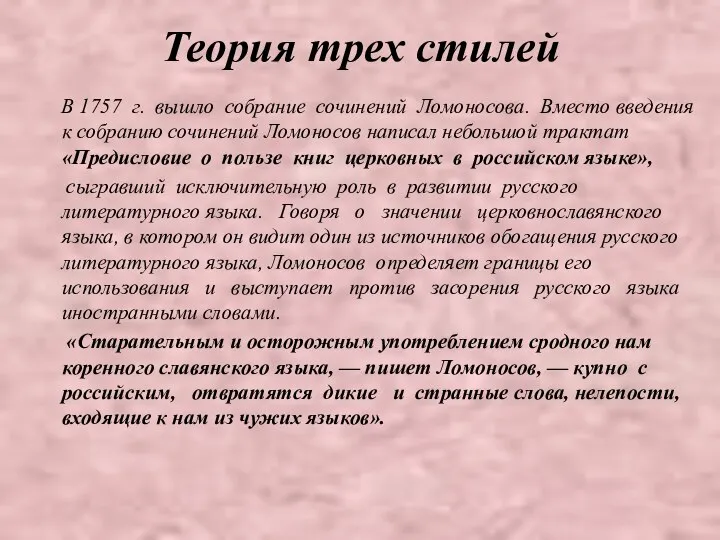 Теория трех стилей

В 1757 г. вышло собрание сочинений Ломоносова. Вместо введения к собранию сочинений Ломоносов написал небольшой трактат «Предисловие о пользе книг церковных в российском языке», сыгравший исключительную роль в развитии русского литературного языка. Говоря о значении церковнославянского языка, в котором он видит один из источников обогащения русского литературного языка, Ломоносов определяет границы его использования и выступает против засорения русского языка иностранными словами.

«Старательным и осторожным употреблением сродного нам коренного славянского языка, — пишет Ломоносов, — купно с российским, отвратятся дикие и странные слова, нелепости, входящие к нам из чужих языков».